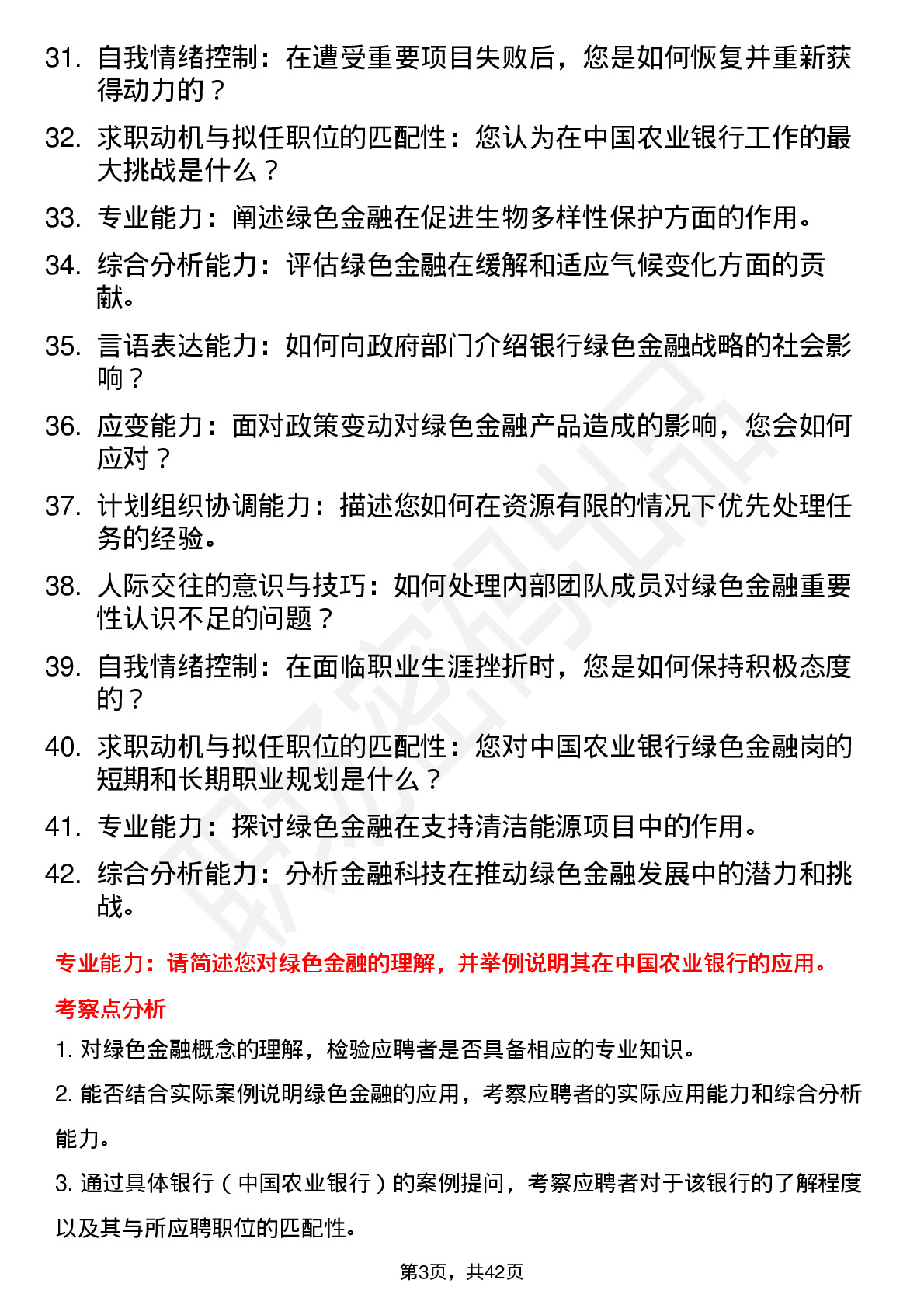 31. 自我情绪控制：在遭受重要项目失败后，您是如何恢复并重新获得动力的？

32. 求职动机与拟任职位的匹配性：您认为在中国农业银行工作的最大挑战是什么？

33. 专业能力：阐述绿色金融在促进生物多样性保护方面的作用。

34. 综合分析能力：评估绿色金融在缓解和适应气候变化方面的贡献。

35. 言语表达能力：如何向政府部门介绍银行绿色金融战略的社会影响？

36. 应变能力：面对政策变动对绿色金融产品造成的影响，您会如何应对？

37. 计划组织协调能力：描述您如何在资源有限的情况下优先处理任务的经验。

38. 人际交往的意识与技巧：如何处理内部团队成员对绿色金融重要性认识不足的问题？

39. 自我情绪控制：在面临职业生涯挫折时，您是如何保持积极态度的？

40. 求职动机与拟任职位的匹配性：您对中国农业银行绿色金融岗的短期和长期职业规划是什么？

41. 专业能力：探讨绿色金融在支持清洁能源项目中的作用。

42. 综合分析能力：分析金融科技在推动绿色金融发展中的潜力和挑战。

专业能力：请简述您对绿色金融的理解，并举例说明其在中国农业银行的应用。

考察点分析

1. 对绿色金融概念的理解，检验应聘者是否具备相应的专业知识。

2. 能否结合实际案例说明绿色金融的应用，考察应聘者的实际应用能力和综合分析能力。

3. 通过具体银行（中国农业银行）的案例提问，考察应聘者对于该银行的了解程度以及其与所应聘职位的匹配性。

第3页，共42页